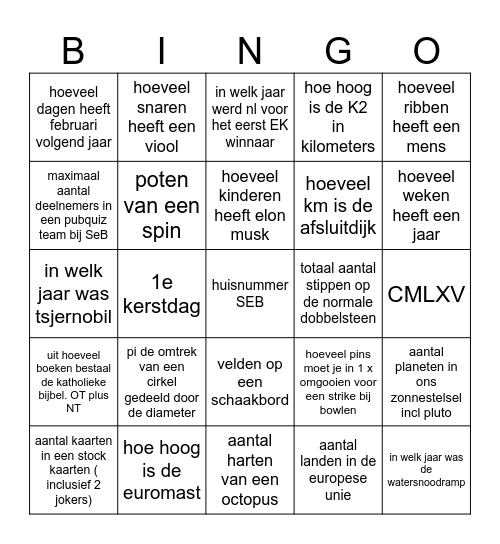 | B | I | N | G | O |
|---|---|---|---|---|
| hoeveel dagen heeft februari volgend jaar | hoeveel snaren heeft een viool | in welk jaar werd nl voor het eerst EK winnaar | hoe hoog is de K2 in kilometers | hoeveel ribben heeft een mens |
| maximaal aantal deelnemers in een pubquiz team bij SeB | poten van een spin | hoeveel kinderen heeft elon musk | hoeveel km is de afsluitdijk | hoeveel weken heeft een jaar |
| in welk jaar was tsjernobil | 1e kerstdag | huisnummer SEB | totaal aantal stippen op de normale dobbelsteen | CMLXV |
| uit hoeveel boeken bestaal de katholieke bijbel. OT plus NT | pi de omtrek van een cirkel gedeeld door de diameter | velden op een schaakbord | hoeveel pins moet je in 1 x omgooien voor een strike bij bowlen | aantal planeten in ons zonnestelsel incl pluto |
| aantal kaarten in een stock kaarten ( inclusief 2 jokers) | hoe hoog is de euromast | aantal harten van een octopus | aantal landen in de europese unie | in welk jaar was de watersnoodramp |